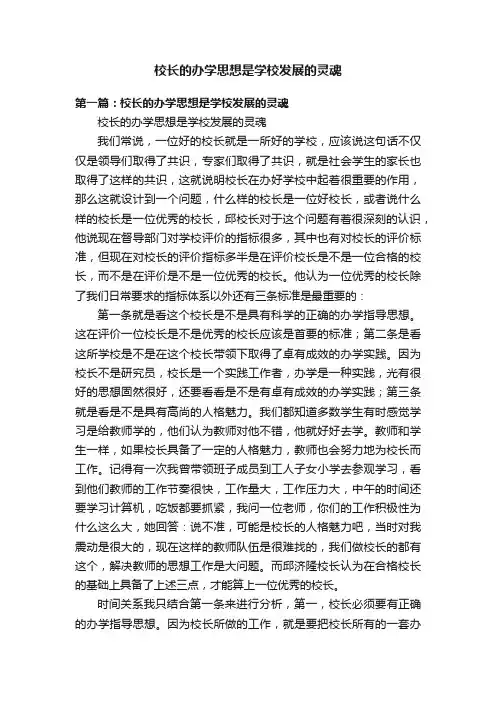 校长的办学思想是学校发展的灵魂

第一篇：校长的办学思想是学校发展的灵魂

校长的办学思想是学校发展的灵魂

我们常说，一位好的校长就是一所好的学校，应该说这句话不仅仅是领导们取得了共识，专家们取得了共识，就是社会学生的家长也取得了这样的共识，这就说明校长在办好学校中起着很重要的作用，那么这就设计到一个问题，什么样的校长是一位好校长，或者说什么样的校长是一位优秀的校长，邱校长对于这个问题有着很深刻的认识，他说现在督导部门对学校评价的指标很多，其中也有对校长的评价标准，但现在对校长的评价指标多半是在评价校长是不是一位合格的校长，而不是在评价是不是一位优秀的校长。他认为一位优秀的校长除了我们日常要求的指标体系以外还有三条标准是最重要的：

第一条就是看这个校长是不是具有科学的正确的办学指导思想。这在评价一位校长是不是优秀的校长应该是首要的标准；第二条是看这所学校是不是在这个校长带领下取得了卓有成效的办学实践。因为校长不是研究员，校长是一个实践工作者，办学是一种实践，光有很好的思想固然很好，还要看看是不是有卓有成效的办学实践；第三条就是看是不是具有高尚的人格魅力。我们都知道多数学生有时感觉学习是给教师学的，他们认为教师对他不错，他就好好去学。教师和学生一样，如果校长具备了一定的人格魅力，教师也会努力地为校长而工作。记得有一次我曾带领班子成员到工人子女小学去参观学习，看到他们教师的工作节奏很快，工作量大，工作压力大，中午的时间还要学习计算机，吃饭都要抓紧，我问一位老师，你们的工作积极性为什么这么大，她回答：说不准，可能是校长的人格魅力吧，当时对我震动是很大的，现在这样的教师队伍是很难找的，我们做校长的都有这个，解决教师的思想工作是大问题。而邱济隆校长认为在合格校长的基础上具备了上述三点，才能算上一位优秀的校长。

时间关系我只结合第一条来进行分析，第一，校长必须要有正确的办学指导思想。因为校长所做的工作，就是要把校长所有的一套办